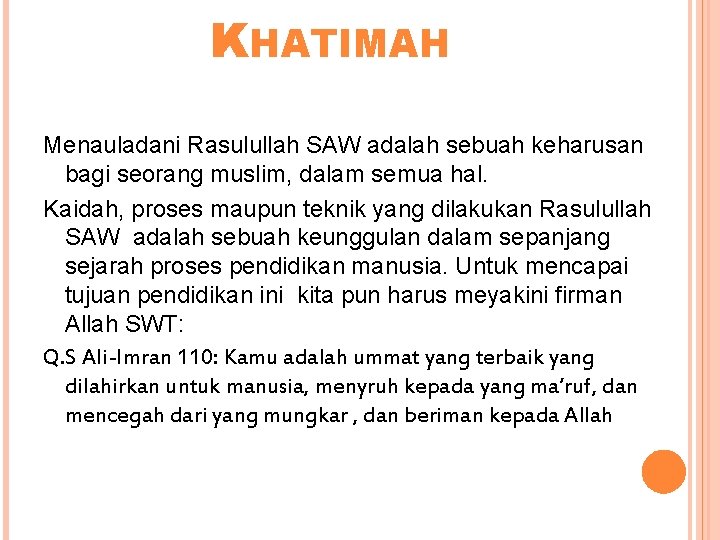 KHATIMAH

Menauladani Rasulullah SAW adalah sebuah keharusan bagi seorang muslim, dalam semua hal.

Kaidah, proses maupun teknik yang dilakukan Rasulullah SAW adalah sebuah keunggulan dalam sepanjang sejarah proses pendidikan manusia. Untuk mencapai tujuan pendidikan ini kita pun harus meyakini firman Allah SWT:

Q.S Ali-Imran 110: Kamu adalah ummat yang terbaik yang dilahirkan untuk manusia, menyruh kepada yang ma'ruf, dan mencegah dari yang mungkar , dan beriman kepada Allah